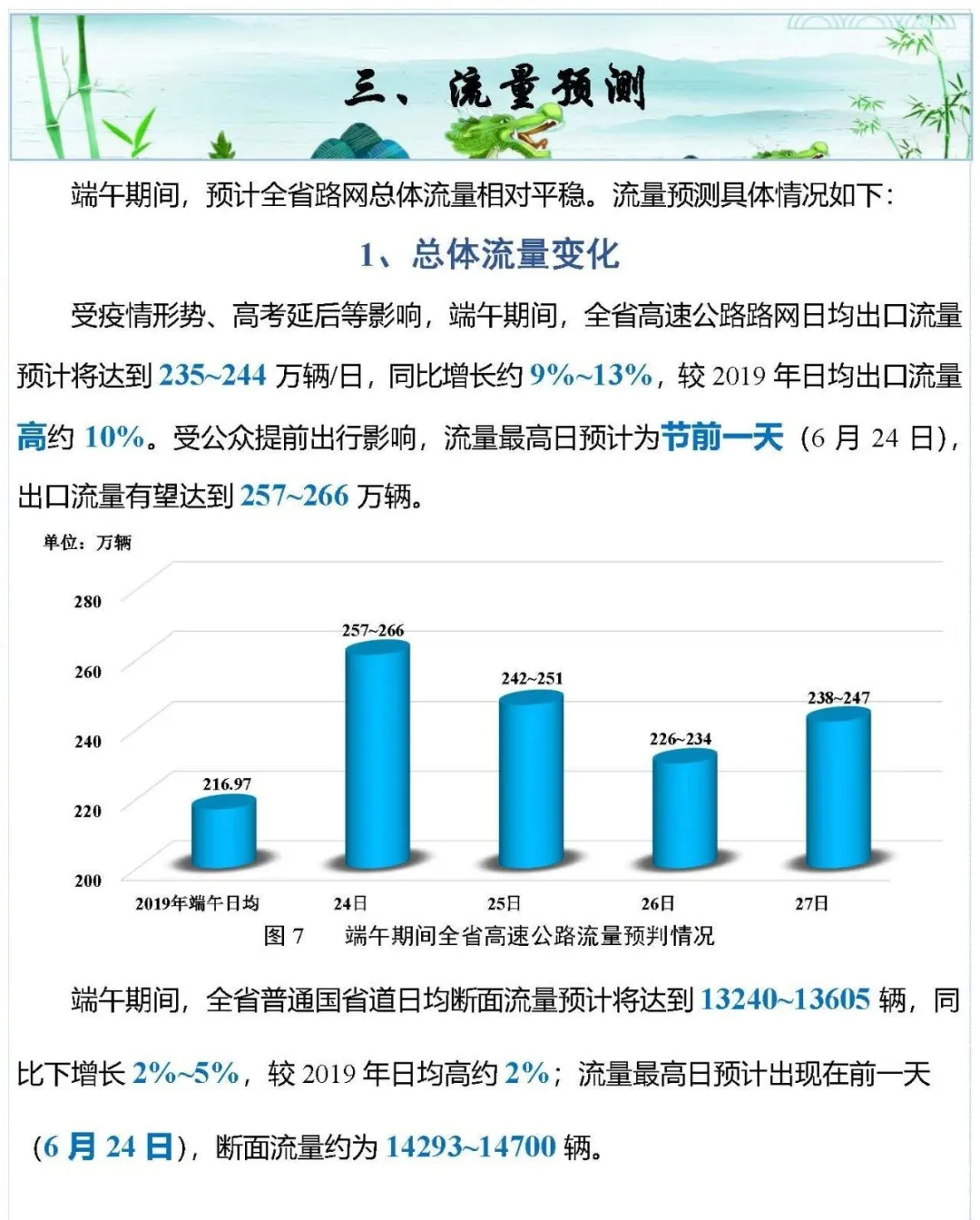 三、流量预测

端午期间，预计全省路网总体流量相对平稳。流量预测具体情况如下：

1、总体流量变化

受疫情形势、高考延后等影响，端午期间，全省高速公路路网日均出口流量预计将达到 235~244 万辆/日，同比增长约 9%~13%，较 2019 年日均出口流量高约 10%。受公众提前出行影响，流量最高日预计为节前一天（6 月 24 日），出口流量有望达到 257~266 万辆。

单位：万辆

280
260
240
220
200

216.97
257~266
242~251
226~234
238~247

2019年端午日均
24日
25日
26日
27日

图 7　端午期间全省高速公路流量预判情况

端午期间，全省普通国省道日均断面流量预计将达到 13240~13605 辆，同比下增长 2%~5%，较 2019 年日均高约 2%；流量最高日预计出现在前一天（6 月 24 日），断面流量约为 14293~14700 辆。